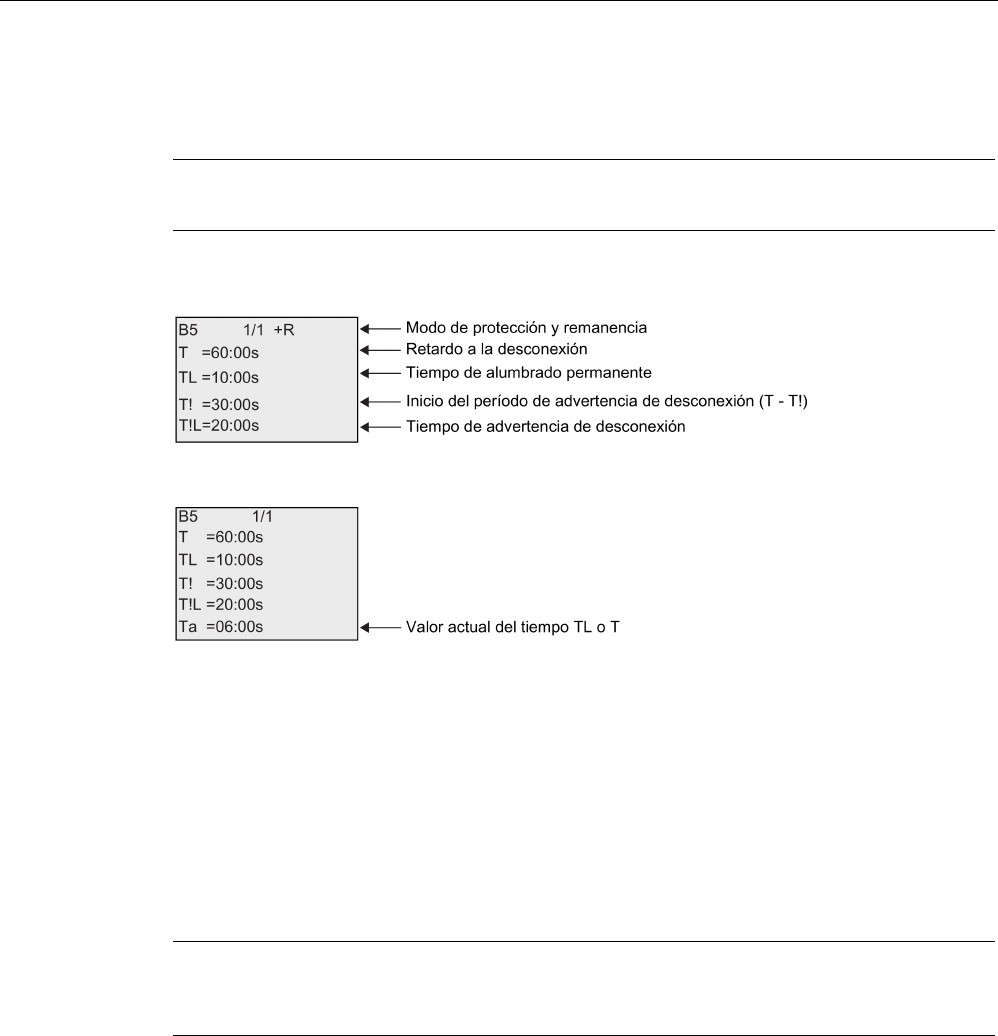 B5 1/1 +R
T =60:00s
TL =10:00s
T! =30:00s
T!L=20:00s

Modo de protección y remanencia
Retardo a la desconexión
Tiempo de alumbrado permanente
Inicio del período de advertencia de desconexión (T - T!)
Tiempo de advertencia de desconexión

B5 1/1
T =60:00s
TL =10:00s
T! =30:00s
T!L =20:00s
Ta =06:00s

Valor actual del tiempo TL o T